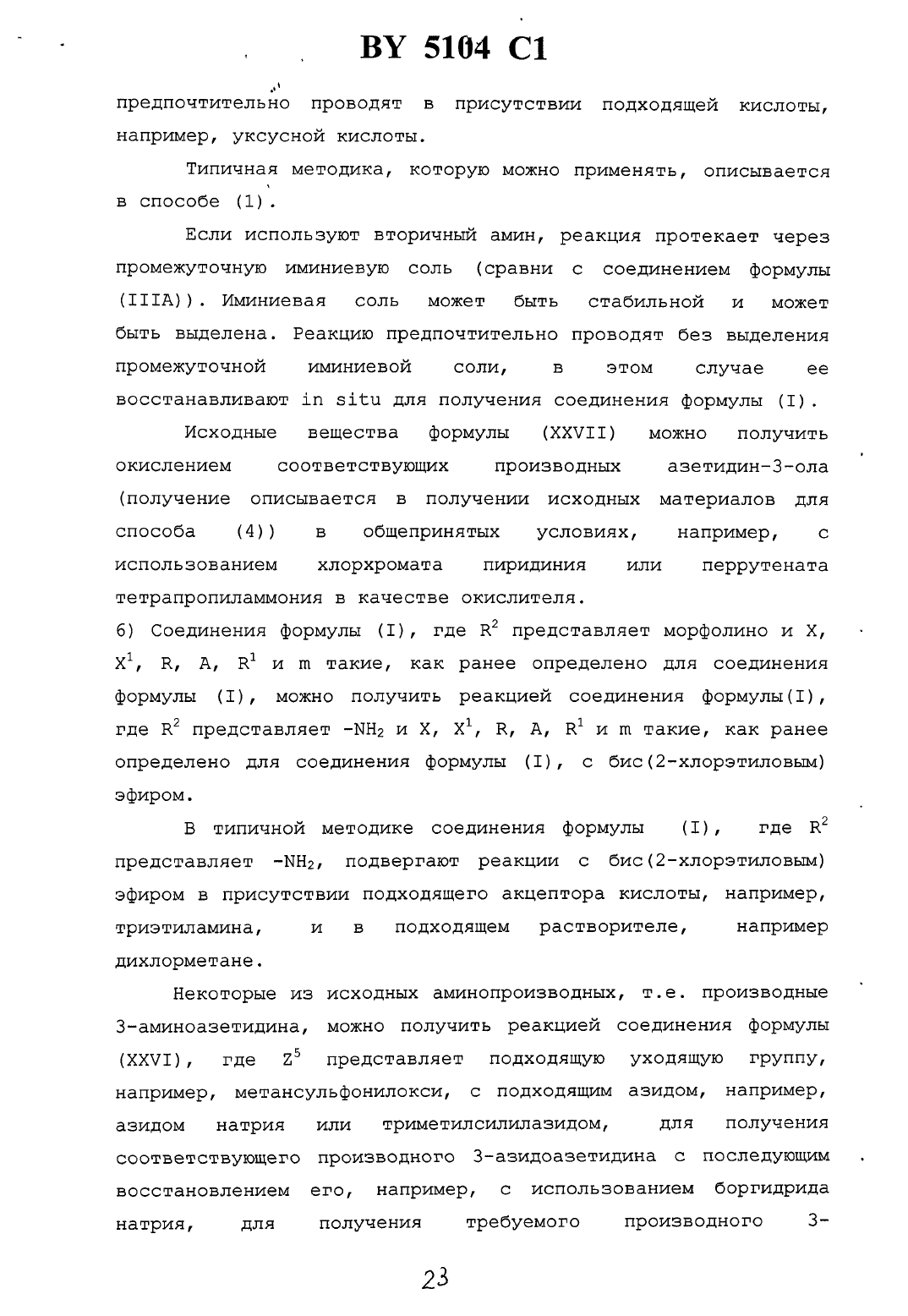 BY 5104 C1

предпочтительно проводят в присутствии подходящей кислоты, например, уксусной кислоты.

Типичная методика, которую можно применять, описывается в способе (1).

Если используют вторичный амин, реакция протекает через промежуточную иминиевую соль (сравни с соединением формулы (IIIA)). Иминиевая соль может быть стабильной и может быть выделена. Реакцию предпочтительно проводят без выделения промежуточной иминиевой соли, в этом случае ее восстанавливают in situ для получения соединения формулы (I).

Исходные вещества формулы (XXVII) можно получить окислением соответствующих производных азетидин-3-ола (получение описывается в получении исходных материалов для способа (4)) в общепринятых условиях, например, с использованием хлорхромата пиридиния или перрутената тетрапропиламмония в качестве окислителя.

6) Соединения формулы (I), где $R^2$ представляет морфолино и X, $X^1$, R, A, $R^1$ и m такие, как ранее определено для соединения формулы (I), можно получить реакцией соединения формулы(I), где $R^2$ представляет $-NH_2$ и X, $X^1$, R, A, $R^1$ и m такие, как ранее определено для соединения формулы (I), с бис(2-хлорэтиловым) эфиром.

В типичной методике соединения формулы (I), где $R^2$ представляет $-NH_2$, подвергают реакции с бис(2-хлорэтиловым) эфиром в присутствии подходящего акцептора кислоты, например, триэтиламина, и в подходящем растворителе, например дихлорметане.

Некоторые из исходных аминопроизводных, т.е. производные 3-аминоазетидина, можно получить реакцией соединения формулы (XXVI), где $Z^5$ представляет подходящую уходящую группу, например, метансульфонилокси, с подходящим азидом, например, азидом натрия или триметилсилилазидом, для получения соответствующего производного 3-азидоазетидина с последующим восстановлением его, например, с использованием боргидрида натрия, для получения требуемого производного 3-

23